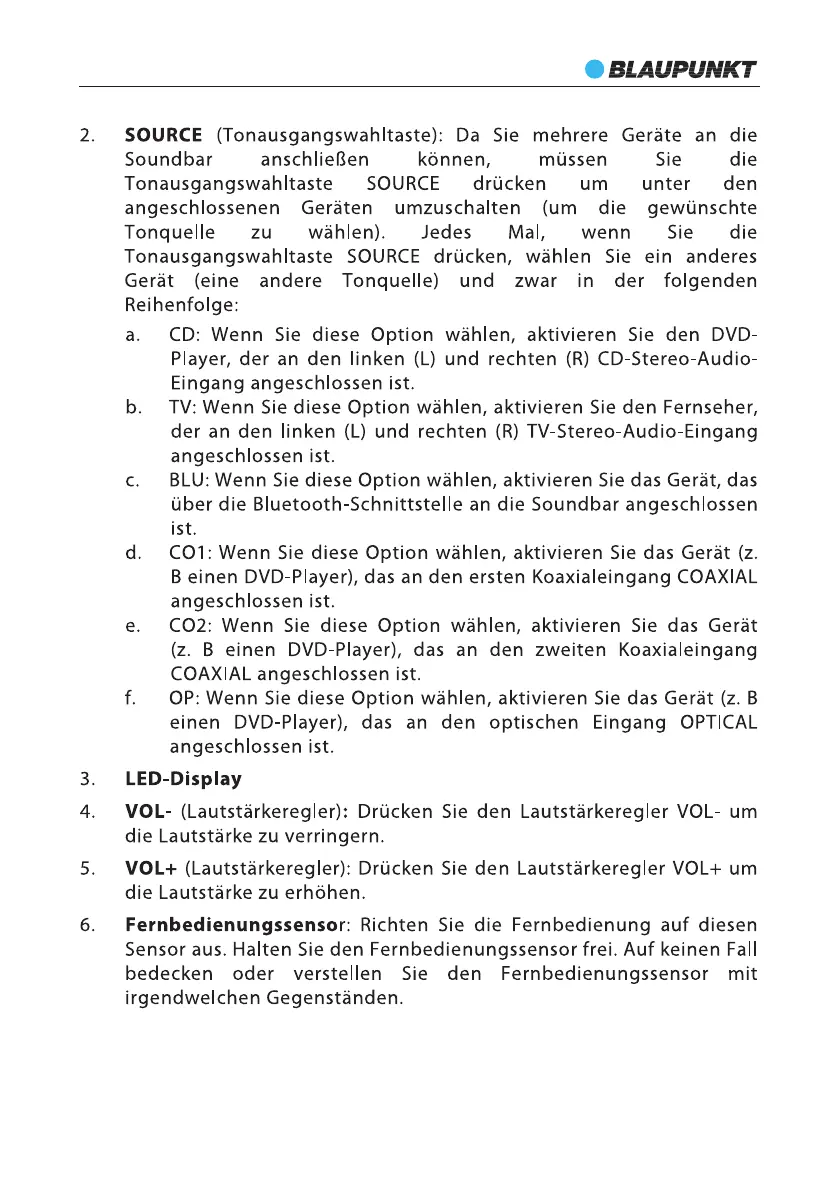 BLAUPUNKT

2. SOURCE (Tonausgangswahltaste): Da Sie mehrere Geräte an die Soundbar anschließen können, müssen Sie die Tonausgangswahltaste SOURCE drücken um unter den angeschlossenen Geräten umzuschalten (um die gewünschte Tonquelle zu wählen). Jedes Mal, wenn Sie die Tonausgangswahltaste SOURCE drücken, wählen Sie ein anderes Gerät (eine andere Tonquelle) und zwar in der folgenden Reihenfolge:

a. CD: Wenn Sie diese Option wählen, aktivieren Sie den DVD-Player, der an den linken (L) und rechten (R) CD-Stereo-Audio-Eingang angeschlossen ist.

b. TV: Wenn Sie diese Option wählen, aktivieren Sie den Fernseher, der an den linken (L) und rechten (R) TV-Stereo-Audio-Eingang angeschlossen ist.

c. BLU: Wenn Sie diese Option wählen, aktivieren Sie das Gerät, das über die Bluetooth-Schnittstelle an die Soundbar angeschlossen ist.

d. CO1: Wenn Sie diese Option wählen, aktivieren Sie das Gerät (z. B einen DVD-Player), das an den ersten Koaxialeingang COAXIAL angeschlossen ist.

e. CO2: Wenn Sie diese Option wählen, aktivieren Sie das Gerät (z. B einen DVD-Player), das an den zweiten Koaxialeingang COAXIAL angeschlossen ist.

f. OP: Wenn Sie diese Option wählen, aktivieren Sie das Gerät (z. B einen DVD-Player), das an den optischen Eingang OPTICAL angeschlossen ist.

3. LED-Display

4. VOL- (Lautstärkeregler): Drücken Sie den Lautstärkeregler VOL- um die Lautstärke zu verringern.

5. VOL+ (Lautstärkeregler): Drücken Sie den Lautstärkeregler VOL+ um die Lautstärke zu erhöhen.

6. Fernbedienungssensor: Richten Sie die Fernbedienung auf diesen Sensor aus. Halten Sie den Fernbedienungssensor frei. Auf keinen Fall bedecken oder verstellen Sie den Fernbedienungssensor mit irgendwelchen Gegenständen.